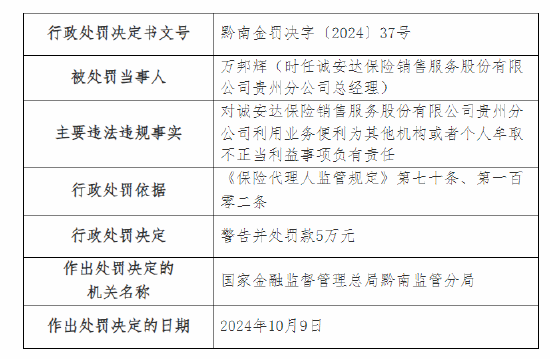 | 行政处罚决定书文号 | 黔南金罚决字〔2024〕37号 |
|---|---|
| 被处罚当事人 | 万邦辉（时任诚安达保险销售服务股份有限公司贵州分公司总经理） |
| 主要违法违规事实 | 对诚安达保险销售服务股份有限公司贵州分公司利用业务便利为其他机构或者个人牟取不正当利益事项负有责任 |
| 行政处罚依据 | 《保险代理人监管规定》第七十条、第一百零二条 |
| 行政处罚决定 | 警告并处罚款5万元 |
| 作出处罚决定的机关名称 | 国家金融监督管理总局黔南监管分局 |
| 作出处罚决定的日期 | 2024年10月9日 |